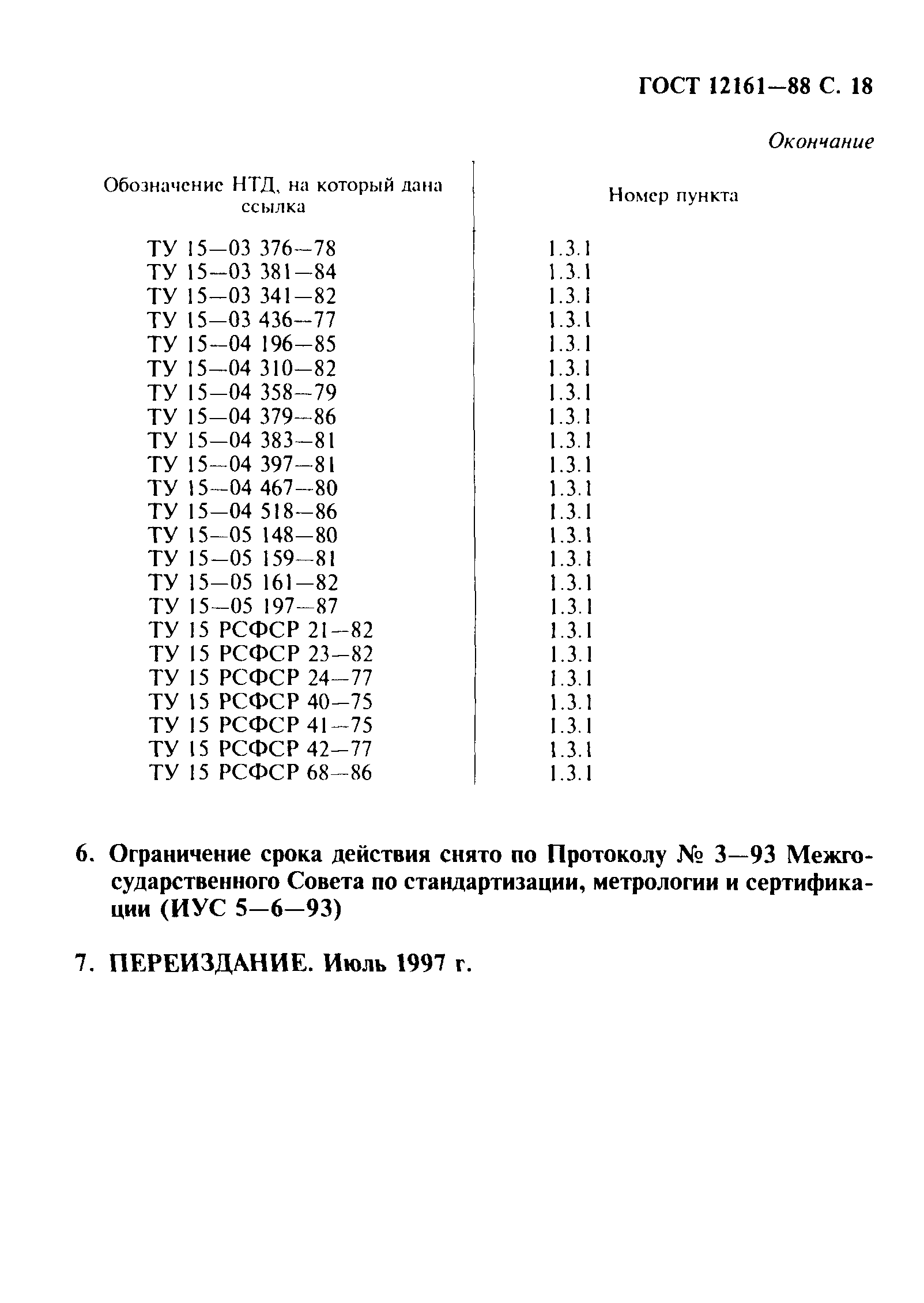 ГОСТ 12161—88 С. 18

Окончание

| Обозначение НТД, на который дана ссылка | Номер пункта |
|---|---|
| ТУ 15—03 376—78 | 1.3.1 |
| ТУ 15—03 381—84 | 1.3.1 |
| ТУ 15—03 341—82 | 1.3.1 |
| ТУ 15—03 436—77 | 1.3.1 |
| ТУ 15—04 196—85 | 1.3.1 |
| ТУ 15—04 310—82 | 1.3.1 |
| ТУ 15—04 358—79 | 1.3.1 |
| ТУ 15—04 379—86 | 1.3.1 |
| ТУ 15—04 383—81 | 1.3.1 |
| ТУ 15—04 397—81 | 1.3.1 |
| ТУ 15—04 467—80 | 1.3.1 |
| ТУ 15—04 518—86 | 1.3.1 |
| ТУ 15—05 148—80 | 1.3.1 |
| ТУ 15—05 159—81 | 1.3.1 |
| ТУ 15—05 161—82 | 1.3.1 |
| ТУ 15—05 197—87 | 1.3.1 |
| ТУ 15 РСФСР 21—82 | 1.3.1 |
| ТУ 15 РСФСР 23—82 | 1.3.1 |
| ТУ 15 РСФСР 24—77 | 1.3.1 |
| ТУ 15 РСФСР 40—75 | 1.3.1 |
| ТУ 15 РСФСР 41—75 | 1.3.1 |
| ТУ 15 РСФСР 42—77 | 1.3.1 |
| ТУ 15 РСФСР 68—86 | 1.3.1 |

6. Ограничение срока действия снято по Протоколу № 3—93 Межгосударственного Совета по стандартизации, метрологии и сертификации (ИУС 5—6—93)

7. ПЕРЕИЗДАНИЕ. Июль 1997 г.